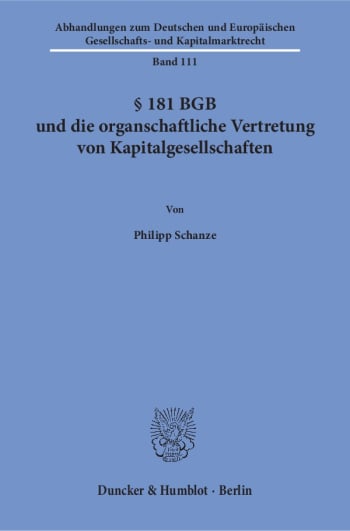 Abhandlungen zum Deutschen und Europäischen Gesellschafts- und Kapitalmarktrecht

Band 111

§ 181 BGB
und die organschaftliche Vertretung
von Kapitalgesellschaften

Von

Philipp Schanze

Duncker & Humblot · Berlin